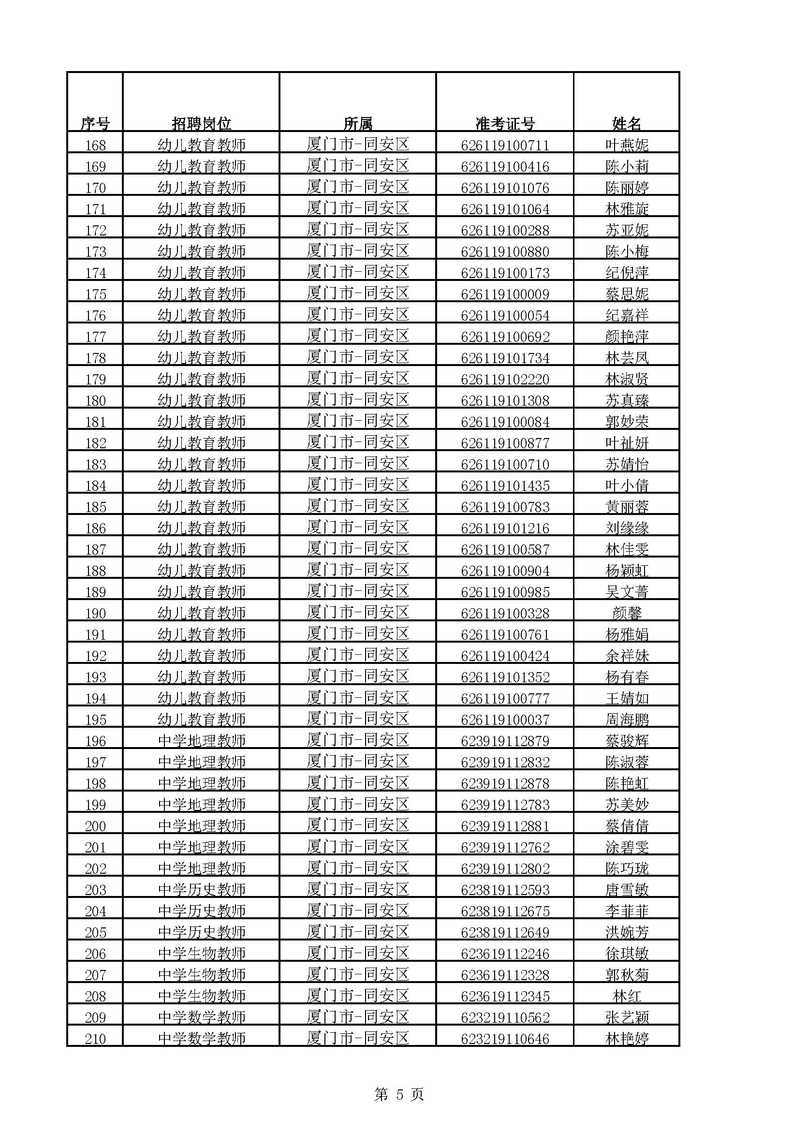 | 序号 | 招聘岗位 | 所属 | 准考证号 | 姓名 |
|---|---|---|---|---|
| 168 | 幼儿教育教师 | 厦门市-同安区 | 626119100711 | 叶燕妮 |
| 169 | 幼儿教育教师 | 厦门市-同安区 | 626119100416 | 陈小莉 |
| 170 | 幼儿教育教师 | 厦门市-同安区 | 626119101076 | 陈丽婷 |
| 171 | 幼儿教育教师 | 厦门市-同安区 | 626119101064 | 林雅旋 |
| 172 | 幼儿教育教师 | 厦门市-同安区 | 626119100288 | 苏亚妮 |
| 173 | 幼儿教育教师 | 厦门市-同安区 | 626119100880 | 陈小梅 |
| 174 | 幼儿教育教师 | 厦门市-同安区 | 626119100173 | 纪倪萍 |
| 175 | 幼儿教育教师 | 厦门市-同安区 | 626119100009 | 蔡思妮 |
| 176 | 幼儿教育教师 | 厦门市-同安区 | 626119100054 | 纪嘉祥 |
| 177 | 幼儿教育教师 | 厦门市-同安区 | 626119100692 | 颜艳萍 |
| 178 | 幼儿教育教师 | 厦门市-同安区 | 626119101734 | 林芸凤 |
| 179 | 幼儿教育教师 | 厦门市-同安区 | 626119102220 | 林淑贤 |
| 180 | 幼儿教育教师 | 厦门市-同安区 | 626119101308 | 苏真臻 |
| 181 | 幼儿教育教师 | 厦门市-同安区 | 626119100084 | 郭妙荣 |
| 182 | 幼儿教育教师 | 厦门市-同安区 | 626119100877 | 叶祉妍 |
| 183 | 幼儿教育教师 | 厦门市-同安区 | 626119100710 | 苏婧怡 |
| 184 | 幼儿教育教师 | 厦门市-同安区 | 626119101435 | 叶小倩 |
| 185 | 幼儿教育教师 | 厦门市-同安区 | 626119100783 | 黄丽蓉 |
| 186 | 幼儿教育教师 | 厦门市-同安区 | 626119101216 | 刘缘缘 |
| 187 | 幼儿教育教师 | 厦门市-同安区 | 626119100587 | 林佳雯 |
| 188 | 幼儿教育教师 | 厦门市-同安区 | 626119100904 | 杨颖虹 |
| 189 | 幼儿教育教师 | 厦门市-同安区 | 626119100985 | 吴文菁 |
| 190 | 幼儿教育教师 | 厦门市-同安区 | 626119100328 | 颜馨 |
| 191 | 幼儿教育教师 | 厦门市-同安区 | 626119100761 | 杨雅娟 |
| 192 | 幼儿教育教师 | 厦门市-同安区 | 626119100424 | 余祥妹 |
| 193 | 幼儿教育教师 | 厦门市-同安区 | 626119101352 | 杨有春 |
| 194 | 幼儿教育教师 | 厦门市-同安区 | 626119100777 | 王婧如 |
| 195 | 幼儿教育教师 | 厦门市-同安区 | 626119100037 | 周海鹏 |
| 196 | 中学地理教师 | 厦门市-同安区 | 623919112879 | 蔡骏辉 |
| 197 | 中学地理教师 | 厦门市-同安区 | 623919112832 | 陈淑蓉 |
| 198 | 中学地理教师 | 厦门市-同安区 | 623919112878 | 陈艳虹 |
| 199 | 中学地理教师 | 厦门市-同安区 | 623919112783 | 苏美妙 |
| 200 | 中学地理教师 | 厦门市-同安区 | 623919112881 | 蔡倩倩 |
| 201 | 中学地理教师 | 厦门市-同安区 | 623919112762 | 涂碧雯 |
| 202 | 中学地理教师 | 厦门市-同安区 | 623919112802 | 陈巧珑 |
| 203 | 中学历史教师 | 厦门市-同安区 | 623819112593 | 唐雪敏 |
| 204 | 中学历史教师 | 厦门市-同安区 | 623819112675 | 李菲菲 |
| 205 | 中学历史教师 | 厦门市-同安区 | 623819112649 | 洪婉芳 |
| 206 | 中学生物教师 | 厦门市-同安区 | 623619112246 | 徐琪敏 |
| 207 | 中学生物教师 | 厦门市-同安区 | 623619112328 | 郭秋菊 |
| 208 | 中学生物教师 | 厦门市-同安区 | 623619112345 | 林红 |
| 209 | 中学数学教师 | 厦门市-同安区 | 623219110562 | 张艺颖 |
| 210 | 中学数学教师 | 厦门市-同安区 | 623219110646 | 林艳婷 |

第 5 页